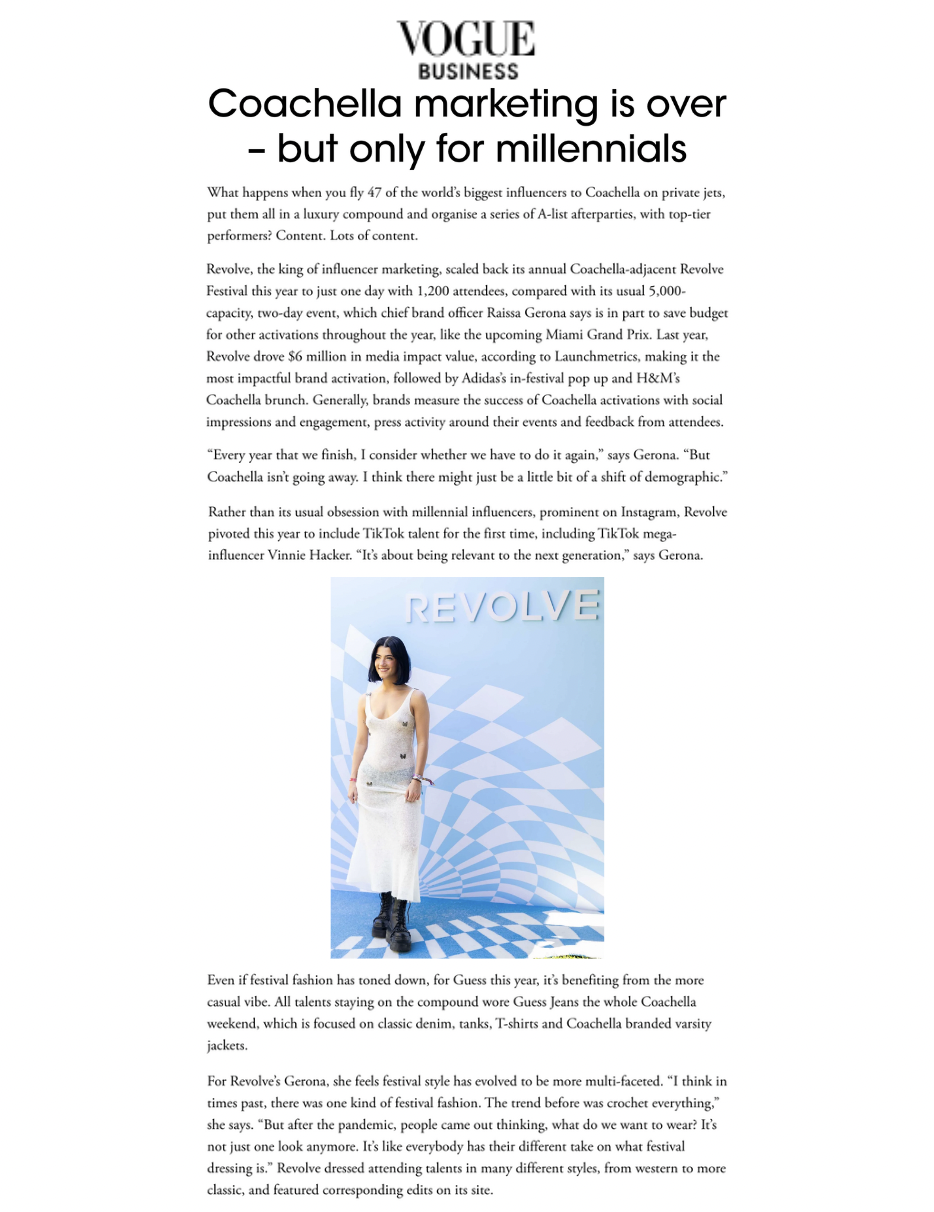 VOGUE
BUSINESS

Coachella marketing is over – but only for millennials

What happens when you fly 47 of the world's biggest influencers to Coachella on private jets, put them all in a luxury compound and organise a series of A-list afterparties, with top-tier performers? Content. Lots of content.

Revolve, the king of influencer marketing, scaled back its annual Coachella-adjacent Revolve Festival this year to just one day with 1,200 attendees, compared with its usual 5,000-capacity, two-day event, which chief brand officer Raissa Gerona says is in part to save budget for other activations throughout the year, like the upcoming Miami Grand Prix. Last year, Revolve drove $6 million in media impact value, according to Launchmetrics, making it the most impactful brand activation, followed by Adidas's in-festival pop up and H&M's Coachella brunch. Generally, brands measure the success of Coachella activations with social impressions and engagement, press activity around their events and feedback from attendees.

"Every year that we finish, I consider whether we have to do it again," says Gerona. "But Coachella isn't going away. I think there might just be a little bit of a shift of demographic."

Rather than its usual obsession with millennial influencers, prominent on Instagram, Revolve pivoted this year to include TikTok talent for the first time, including TikTok mega-influencer Vinnie Hacker. "It's about being relevant to the next generation," says Gerona.

REVOLVE

Even if festival fashion has toned down, for Guess this year, it's benefiting from the more casual vibe. All talents staying on the compound wore Guess Jeans the whole Coachella weekend, which is focused on classic denim, tanks, T-shirts and Coachella branded varsity jackets.

For Revolve's Gerona, she feels festival style has evolved to be more multi-faceted. "I think in times past, there was one kind of festival fashion. The trend before was crochet everything," she says. "But after the pandemic, people came out thinking, what do we want to wear? It's not just one look anymore. It's like everybody has their different take on what festival dressing is." Revolve dressed attending talents in many different styles, from western to more classic, and featured corresponding edits on its site.